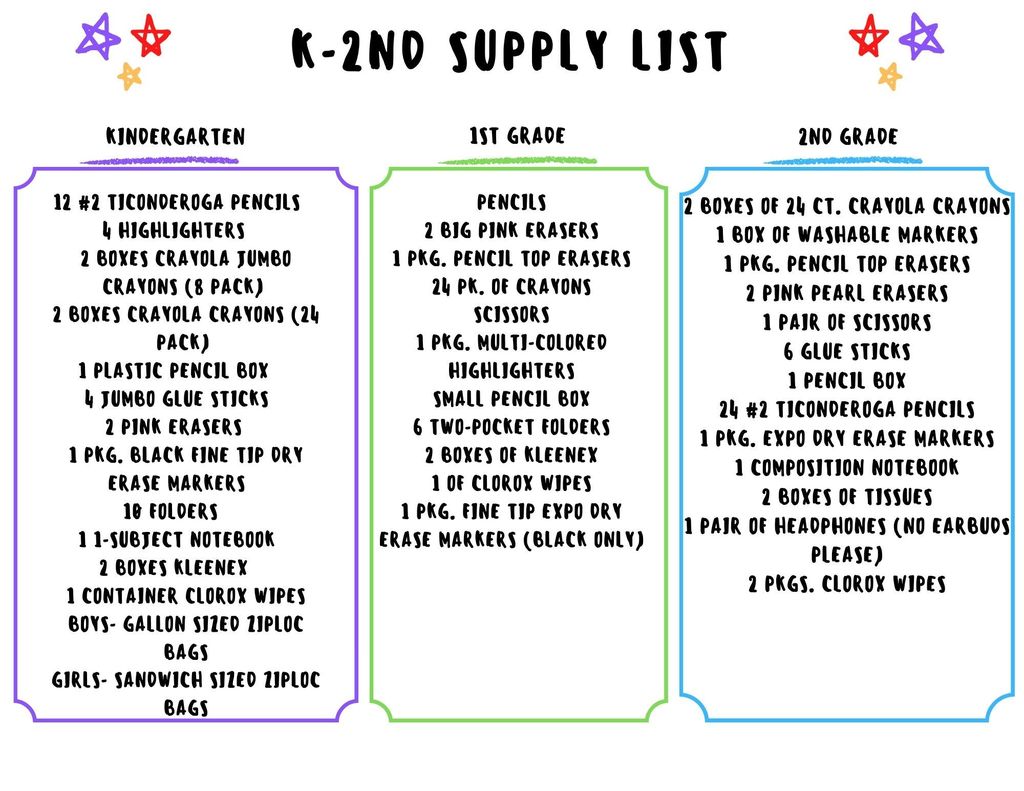 K-2ND SUPPLY LIST

KINDERGARTEN

12 #2 TICONDEROGA PENCILS
4 HIGHLIGHTERS
2 BOXES CRAYOLA JUMBO CRAYONS (8 PACK)
2 BOXES CRAYOLA CRAYONS (24 PACK)
1 PLASTIC PENCIL BOX
4 JUMBO GLUE STICKS
2 PINK ERASERS
1 PKG. BLACK FINE TIP DRY ERASE MARKERS
10 FOLDERS
1 1-SUBJECT NOTEBOOK
2 BOXES KLEENEX
1 CONTAINER CLOROX WIPES
BOYS- GALLON SIZED ZIPLOC BAGS
GIRLS- SANDWICH SIZED ZIPLOC BAGS

1ST GRADE

PENCILS
2 BIG PINK ERASERS
1 PKG. PENCIL TOP ERASERS
24 PK. OF CRAYONS
SCISSORS
1 PKG. MULTI-COLORED HIGHLIGHTERS
SMALL PENCIL BOX
6 TWO-POCKET FOLDERS
2 BOXES OF KLEENEX
1 OF CLOROX WIPES
1 PKG. FINE TIP EXPO DRY ERASE MARKERS (BLACK ONLY)

2ND GRADE

2 BOXES OF 24 CT. CRAYOLA CRAYONS
1 BOX OF WASHABLE MARKERS
1 PKG. PENCIL TOP ERASERS
2 PINK PEARL ERASERS
1 PAIR OF SCISSORS
6 GLUE STICKS
1 PENCIL BOX
24 #2 TICONDEROGA PENCILS
1 PKG. EXPO DRY ERASE MARKERS
1 COMPOSITION NOTEBOOK
2 BOXES OF TISSUES
1 PAIR OF HEADPHONES (NO EARBUDS PLEASE)
2 PKGS. CLOROX WIPES